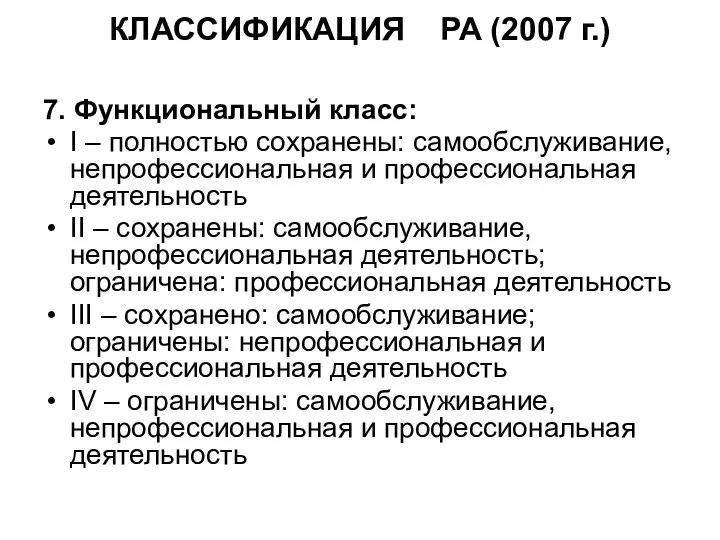 КЛАССИФИКАЦИЯ РА (2007 г.)

7. Функциональный класс:

• I – полностью сохранены: самообслуживание, непрофессиональная и профессиональная деятельность
• II – сохранены: самообслуживание, непрофессиональная деятельность; ограничена: профессиональная деятельность
• III – сохранено: самообслуживание; ограничены: непрофессиональная и профессиональная деятельность
• IV – ограничены: самообслуживание, непрофессиональная и профессиональная деятельность